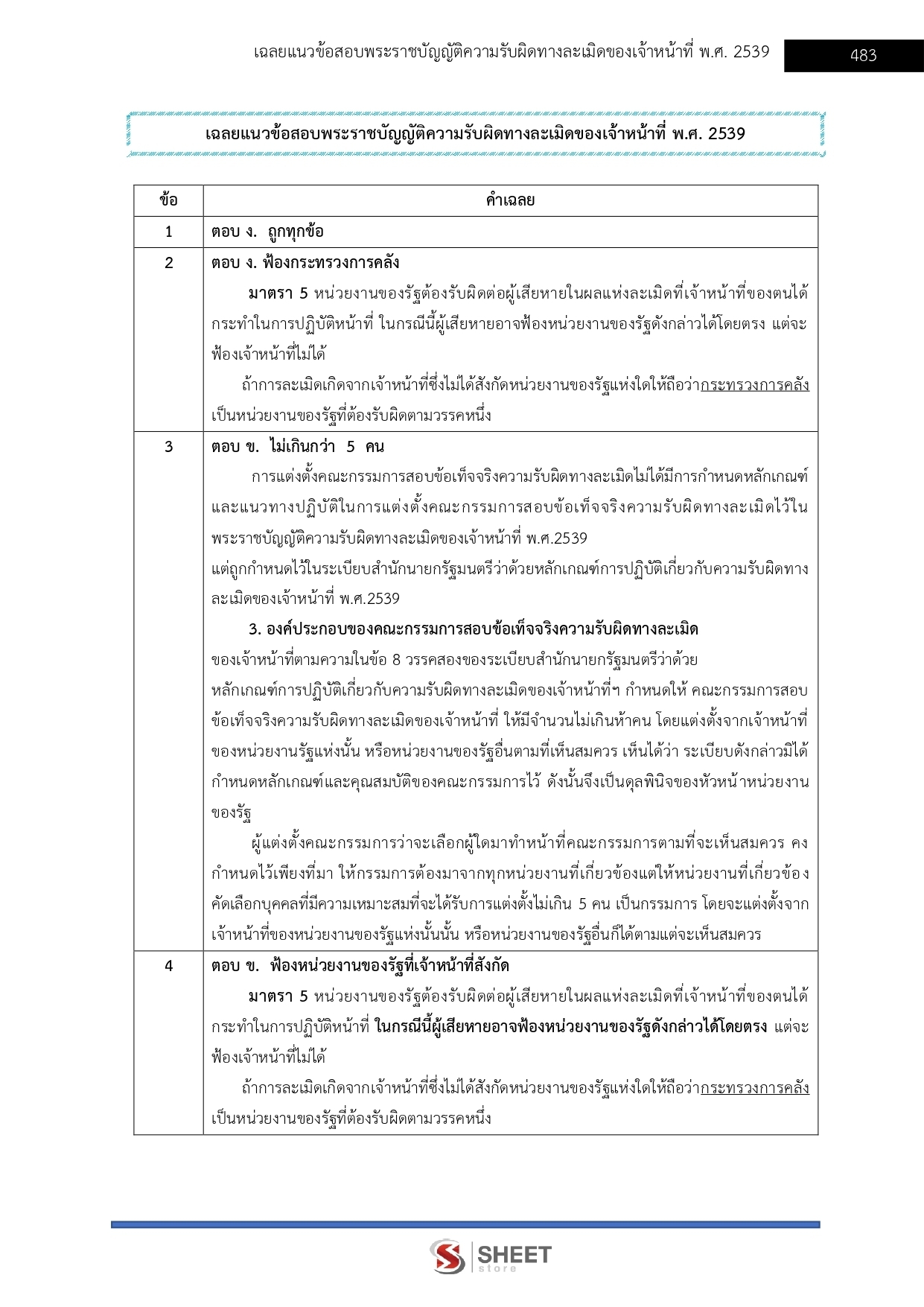 เฉลยแนวข้อสอบพระราชบัญญัติความรับผิดทางละเมิดของเจ้าหน้าที่ พ.ศ. 2539 483

เฉลยแนวข้อสอบพระราชบัญญัติความรับผิดทางละเมิดของเจ้าหน้าที่ พ.ศ. 2539

| ข้อ | คำเฉลย |
|---|---|
| 1 | ตอบ ง. ถูกทุกข้อ |
| 2 | ตอบ ง. ฟ้องกระทรวงการคลัง<br>มาตรา 5 หน่วยงานของรัฐต้องรับผิดต่อผู้เสียหายในผลแห่งละเมิดที่เจ้าหน้าที่ของตนได้กระทำในการปฏิบัติหน้าที่ ในกรณีนี้ผู้เสียหายอาจฟ้องหน่วยงานของรัฐดังกล่าวได้โดยตรง แต่จะฟ้องเจ้าหน้าที่ไม่ได้<br>ถ้าการละเมิดเกิดจากเจ้าหน้าที่ซึ่งไม่ได้สังกัดหน่วยงานของรัฐแห่งใดให้ถือว่ากระทรวงการคลังเป็นหน่วยงานของรัฐที่ต้องรับผิดตามวรรคหนึ่ง |
| 3 | ตอบ ข. ไม่เกินกว่า 5 คน<br>การแต่งตั้งคณะกรรมการสอบข้อเท็จจริงความรับผิดทางละเมิดไม่ได้มีการกำหนดหลักเกณฑ์และแนวทางปฏิบัติในการแต่งตั้งคณะกรรมการสอบข้อเท็จจริงความรับผิดทางละเมิดไว้ในพระราชบัญญัติความรับผิดทางละเมิดของเจ้าหน้าที่ พ.ศ.2539<br>แต่ถูกกำหนดไว้ในระเบียบสำนักนายกรัฐมนตรีว่าด้วยหลักเกณฑ์การปฏิบัติเกี่ยวกับความรับผิดทางละเมิดของเจ้าหน้าที่ พ.ศ.2539<br>3. องค์ประกอบของคณะกรรมการสอบข้อเท็จจริงความรับผิดทางละเมิด<br>ของเจ้าหน้าที่ตามความในข้อ 8 วรรคสองของระเบียบสำนักนายกรัฐมนตรีว่าด้วยหลักเกณฑ์การปฏิบัติเกี่ยวกับความรับผิดทางละเมิดของเจ้าหน้าที่ฯ กำหนดให้ คณะกรรมการสอบข้อเท็จจริงความรับผิดทางละเมิดของเจ้าหน้าที่ ให้มีจำนวนไม่เกินห้าคน โดยแต่งตั้งจากเจ้าหน้าที่ของหน่วยงานรัฐแห่งนั้น หรือหน่วยงานของรัฐอื่นตามที่เห็นสมควร เห็นได้ว่า ระเบียบดังกล่าวมิได้กำหนดหลักเกณฑ์และคุณสมบัติของคณะกรรมการไว้ ดังนั้นจึงเป็นดุลพินิจของหัวหน้าหน่วยงานของรัฐ<br>ผู้แต่งตั้งคณะกรรมการว่าจะเลือกผู้ใดมาทำหน้าที่คณะกรรมการตามที่จะเห็นสมควร คงกำหนดไว้เพียงที่มา ให้กรรมการต้องมาจากทุกหน่วยงานที่เกี่ยวข้องแต่ให้หน่วยงานที่เกี่ยวข้องคัดเลือกบุคคลที่มีความเหมาะสมที่จะได้รับการแต่งตั้งไม่เกิน 5 คน เป็นกรรมการ โดยจะแต่งตั้งจากเจ้าหน้าที่ของหน่วยงานของรัฐแห่งนั้นนั้น หรือหน่วยงานของรัฐอื่นก็ได้ตามแต่จะเห็นสมควร |
| 4 | ตอบ ข. ฟ้องหน่วยงานของรัฐที่เจ้าหน้าที่สังกัด<br>มาตรา 5 หน่วยงานของรัฐต้องรับผิดต่อผู้เสียหายในผลแห่งละเมิดที่เจ้าหน้าที่ของตนได้กระทำในการปฏิบัติหน้าที่ ในกรณีนี้ผู้เสียหายอาจฟ้องหน่วยงานของรัฐดังกล่าวได้โดยตรง แต่จะฟ้องเจ้าหน้าที่ไม่ได้<br>ถ้าการละเมิดเกิดจากเจ้าหน้าที่ซึ่งไม่ได้สังกัดหน่วยงานของรัฐแห่งใดให้ถือว่ากระทรวงการคลังเป็นหน่วยงานของรัฐที่ต้องรับผิดตามวรรคหนึ่ง |

SHEET store